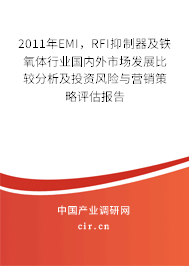 2011年EMI，RFI抑制器及铁氧体行业国内外市场发展比较分析及投资风险与营销策略评估报告

中国产业调研网

cir.cn